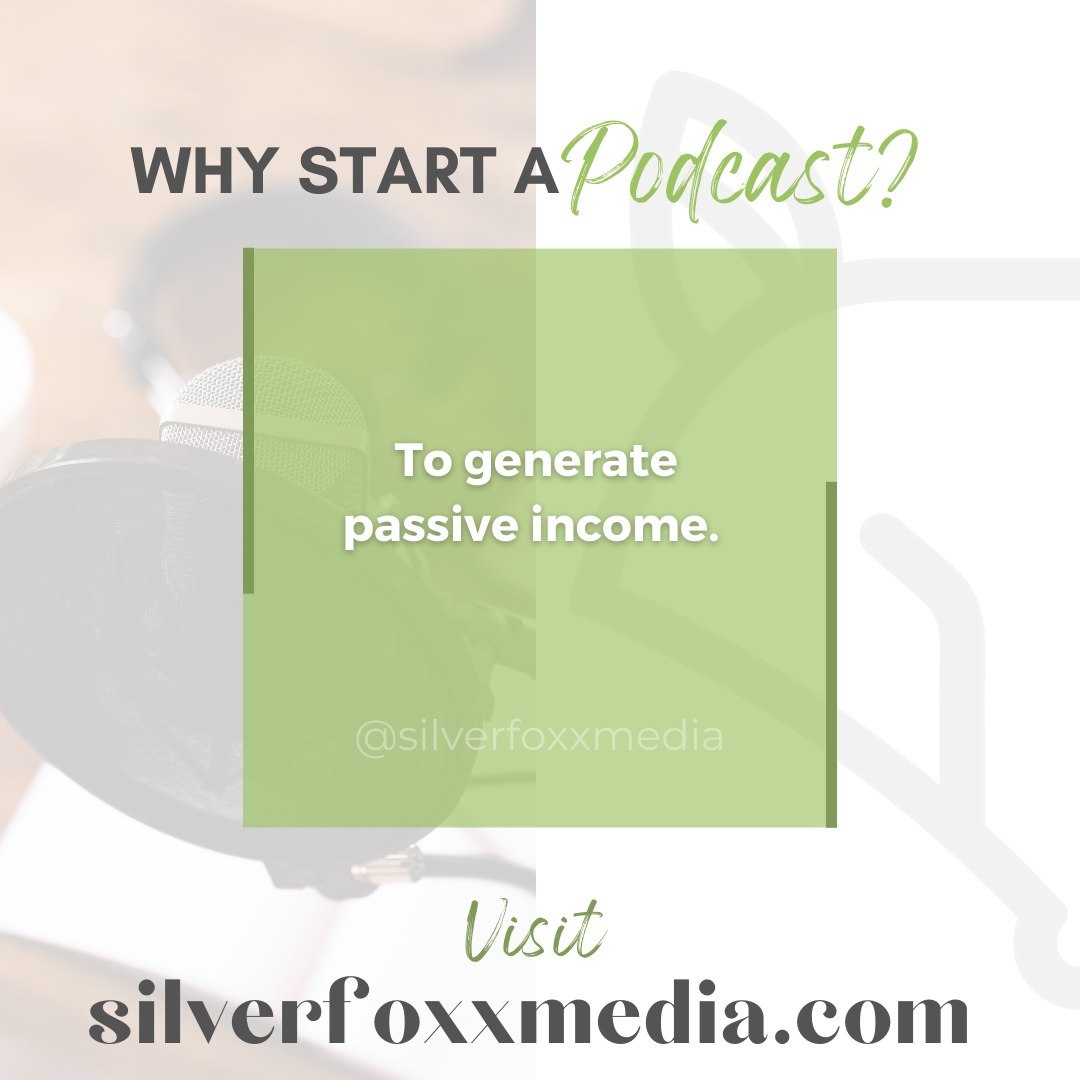 WHY START A Podcast?

To generate passive income.

@silverfoxxmedia

Visit
silverfoxxmedia.com